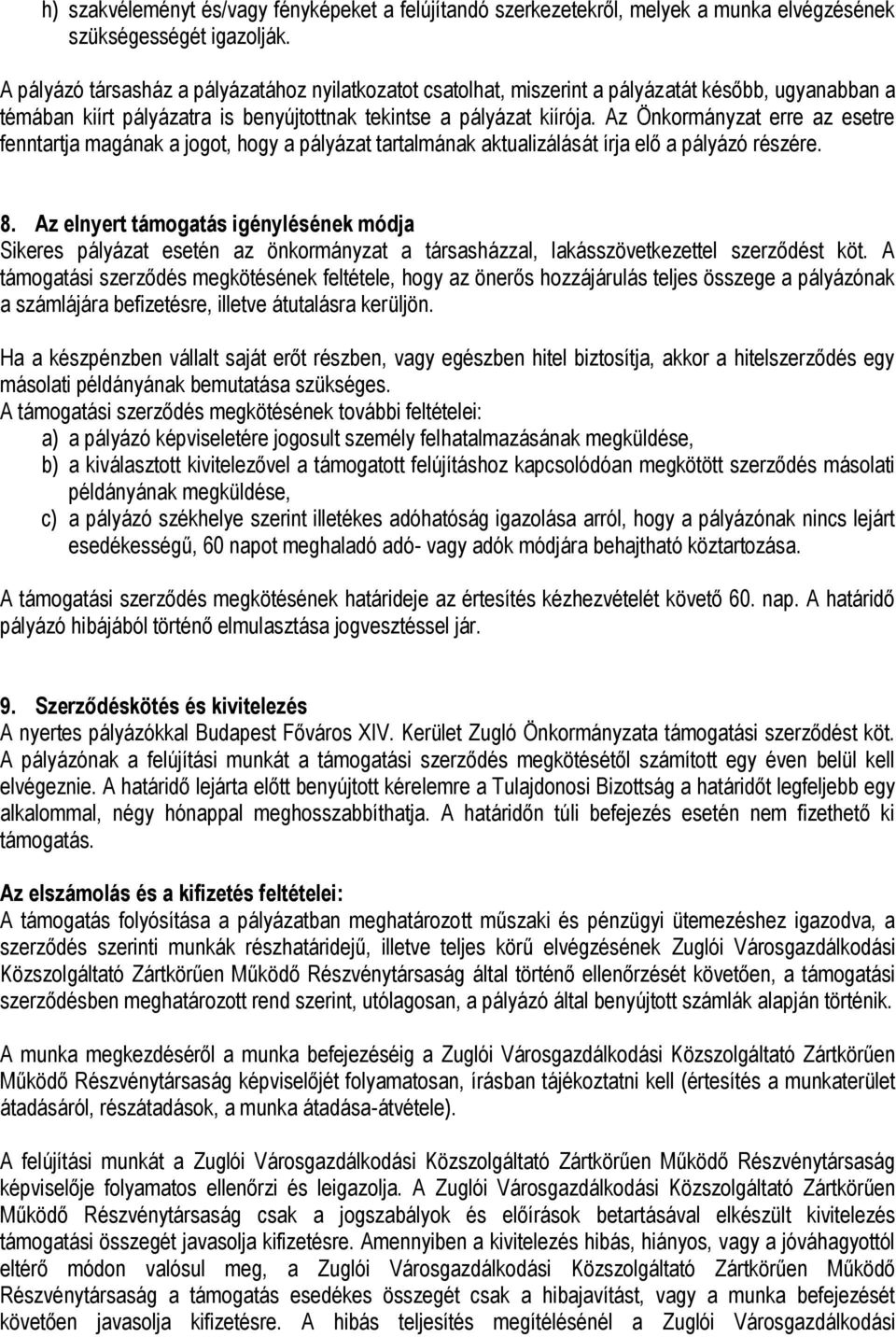 h) szakvéleményt és/vagy fényképeket a felújítandó szerkezetekről, melyek a munka elvégzésének szükségességét igazolják.

A pályázó társasház a pályázatához nyilatkozatot csatolhat, miszerint a pályázatát később, ugyanabban a témában kiírt pályázatra is benyújtottnak tekintse a pályázat kiírója. Az Önkormányzat erre az esetre fenntartja magának a jogot, hogy a pályázat tartalmának aktualizálását írja elő a pályázó részére.

8. Az elnyert támogatás igénylésének módja
Sikeres pályázat esetén az önkormányzat a társasházzal, lakásszövetkezettel szerződést köt. A támogatási szerződés megkötésének feltétele, hogy az önerős hozzájárulás teljes összege a pályázónak a számlájára befizetésre, illetve átutalásra kerüljön.

Ha a készpénzben vállalt saját erőt részben, vagy egészben hitel biztosítja, akkor a hitelszerződés egy másolati példányának bemutatása szükséges.
A támogatási szerződés megkötésének további feltételei:
a) a pályázó képviseletére jogosult személy felhatalmazásának megküldése,
b) a kiválasztott kivitelezővel a támogatott felújításhoz kapcsolódóan megkötött szerződés másolati példányának megküldése,
c) a pályázó székhelye szerint illetékes adóhatóság igazolása arról, hogy a pályázónak nincs lejárt esedékességű, 60 napot meghaladó adó- vagy adók módjára behajtható köztartozása.

A támogatási szerződés megkötésének határideje az értesítés kézhezvételét követő 60. nap. A határidő pályázó hibájából történő elmulasztása jogvesztéssel jár.

9. Szerződéskötés és kivitelezés
A nyertes pályázókkal Budapest Főváros XIV. Kerület Zugló Önkormányzata támogatási szerződést köt. A pályázónak a felújítási munkát a támogatási szerződés megkötésétől számított egy éven belül kell elvégeznie. A határidő lejárta előtt benyújtott kérelemre a Tulajdonosi Bizottság a határidőt legfeljebb egy alkalommal, négy hónappal meghosszabbíthatja. A határidőn túli befejezés esetén nem fizethető ki támogatás.

Az elszámolás és a kifizetés feltételei:
A támogatás folyósítása a pályázatban meghatározott műszaki és pénzügyi ütemezéshez igazodva, a szerződés szerinti munkák részhatáridejű, illetve teljes körű elvégzésének Zuglói Városgazdálkodási Közszolgáltató Zártkörűen Működő Részvénytársaság által történő ellenőrzését követően, a támogatási szerződésben meghatározott rend szerint, utólagosan, a pályázó által benyújtott számlák alapján történik.

A munka megkezdéséről a munka befejezéséig a Zuglói Városgazdálkodási Közszolgáltató Zártkörűen Működő Részvénytársaság képviselőjét folyamatosan, írásban tájékoztatni kell (értesítés a munkaterület átadásáról, részátadások, a munka átadása-átvétele).

A felújítási munkát a Zuglói Városgazdálkodási Közszolgáltató Zártkörűen Működő Részvénytársaság képviselője folyamatos ellenőrzi és leigazolja. A Zuglói Városgazdálkodási Közszolgáltató Zártkörűen Működő Részvénytársaság csak a jogszabályok és előírások betartásával elkészült kivitelezés támogatási összegét javasolja kifizetésre. Amennyiben a kivitelezés hibás, hiányos, vagy a jóváhagyottól eltérő módon valósul meg, a Zuglói Városgazdálkodási Közszolgáltató Zártkörűen Működő Részvénytársaság a támogatás esedékes összegét csak a hibajavítást, vagy a munka befejezését követően javasolja kifizetésre. A hibás teljesítés megítélésénél a Zuglói Városgazdálkodási